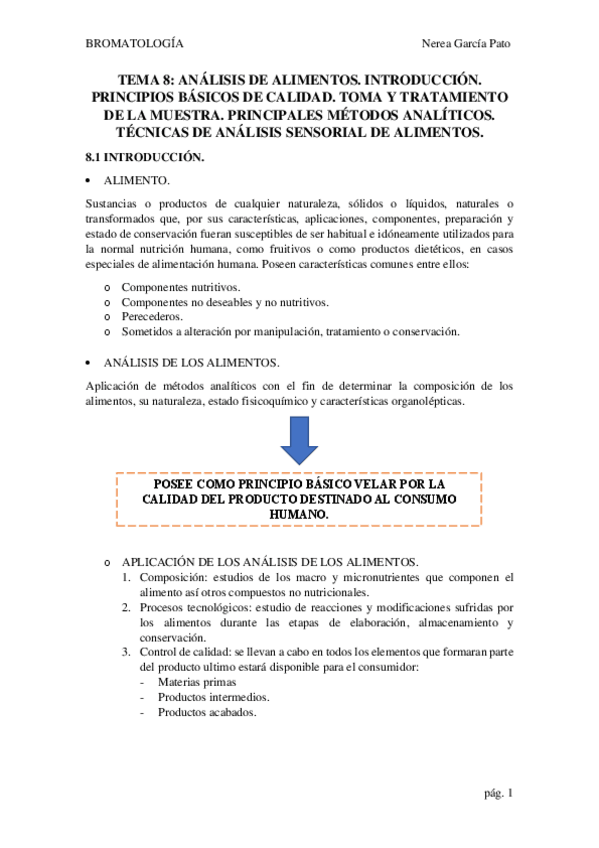 BROMATOLOGÍA

Nerea García Pato

TEMA 8: ANÁLISIS DE ALIMENTOS. INTRODUCCIÓN. PRINCIPIOS BÁSICOS DE CALIDAD. TOMA Y TRATAMIENTO DE LA MUESTRA. PRINCIPALES MÉTODOS ANALÍTICOS. TÉCNICAS DE ANÁLISIS SENSORIAL DE ALIMENTOS.

8.1 INTRODUCCIÓN.

• ALIMENTO.

Sustancias o productos de cualquier naturaleza, sólidos o líquidos, naturales o transformados que, por sus características, aplicaciones, componentes, preparación y estado de conservación fueran susceptibles de ser habitual e idóneamente utilizados para la normal nutrición humana, como fruitivos o como productos dietéticos, en casos especiales de alimentación humana. Poseen características comunes entre ellos:

o Componentes nutritivos.
o Componentes no deseables y no nutritivos.
o Perecederos.
o Sometidos a alteración por manipulación, tratamiento o conservación.

• ANÁLISIS DE LOS ALIMENTOS.

Aplicación de métodos analíticos con el fin de determinar la composición de los alimentos, su naturaleza, estado fisicoquímico y características organolépticas.

POSEE COMO PRINCIPIO BÁSICO VELAR POR LA CALIDAD DEL PRODUCTO DESTINADO AL CONSUMO HUMANO.

o APLICACIÓN DE LOS ANÁLISIS DE LOS ALIMENTOS.
1. Composición: estudios de los macro y micronutrientes que componen el alimento así otros compuestos no nutricionales.
2. Procesos tecnológicos: estudio de reacciones y modificaciones sufridas por los alimentos durante las etapas de elaboración, almacenamiento y conservación.
3. Control de calidad: se llevan a cabo en todos los elementos que formaran parte del producto ultimo estará disponible para el consumidor:
- Materias primas
- Productos intermedios.
- Productos acabados.

pág. 1